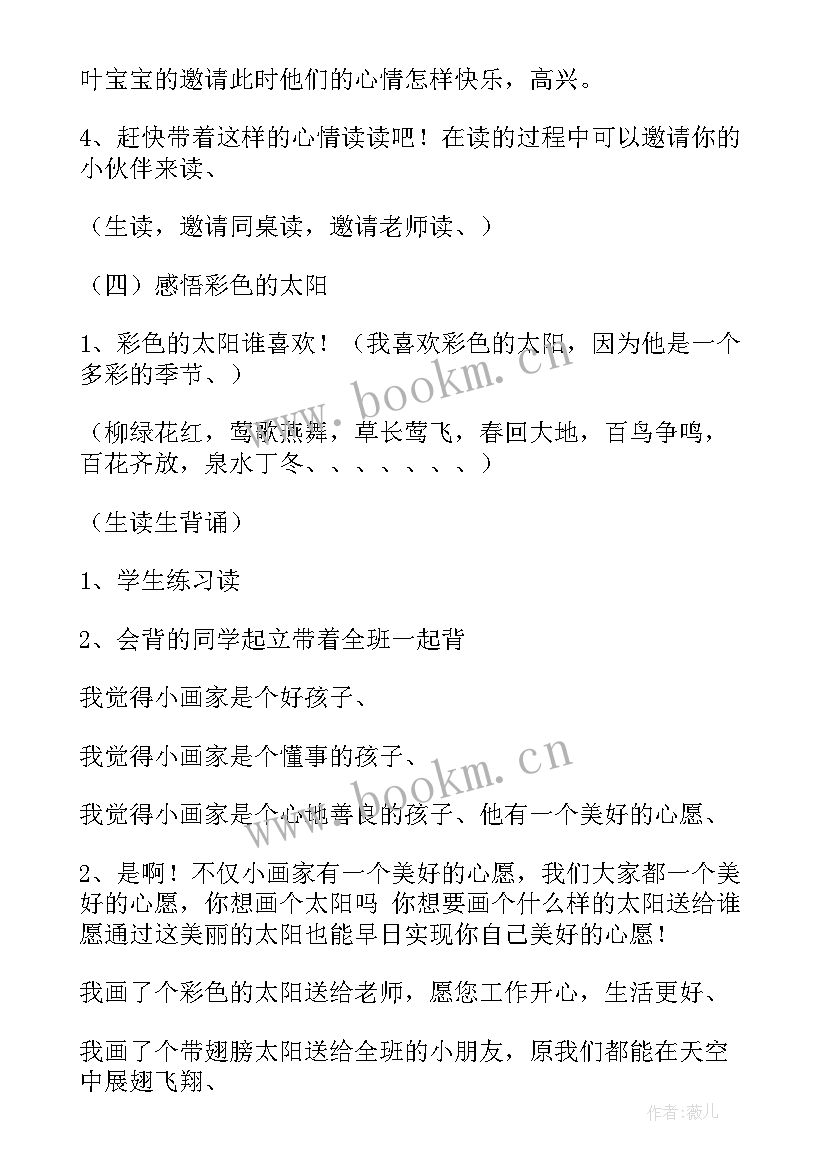 叶宝宝的邀请此时他们的心情怎样快乐，高兴。

4、赶快带着这样的心情读读吧！在读的过程中可以邀请你的小伙伴来读、

（生读，邀请同桌读，邀请老师读、）

（四）感悟彩色的太阳

1、彩色的太阳谁喜欢！（我喜欢彩色的太阳，因为他是一个多彩的季节、）

（柳绿花红，莺歌燕舞，草长莺飞，春回大地，百鸟争鸣，百花齐放，泉水丁冬、、、、、、、）

（生读生背诵）

1、学生练习读

2、会背的同学起立带着全班一起背

我觉得小画家是个好孩子、

我觉得小画家是个懂事的孩子、

我觉得小画家是个心地善良的孩子、他有一个美好的心愿、

2、是啊！不仅小画家有一个美好的心愿，我们大家都一个美好的心愿，你想画个太阳吗 你想要画个什么样的太阳送给谁愿通过这美丽的太阳也能早日实现你自己美好的心愿！

我画了个彩色的太阳送给老师，愿您工作开心，生活更好、

我画了个带翅膀太阳送给全班的小朋友，原我们都能在天空中展翅飞翔、

www.bookm.cn

www.bookm.cn

作者：薇儿